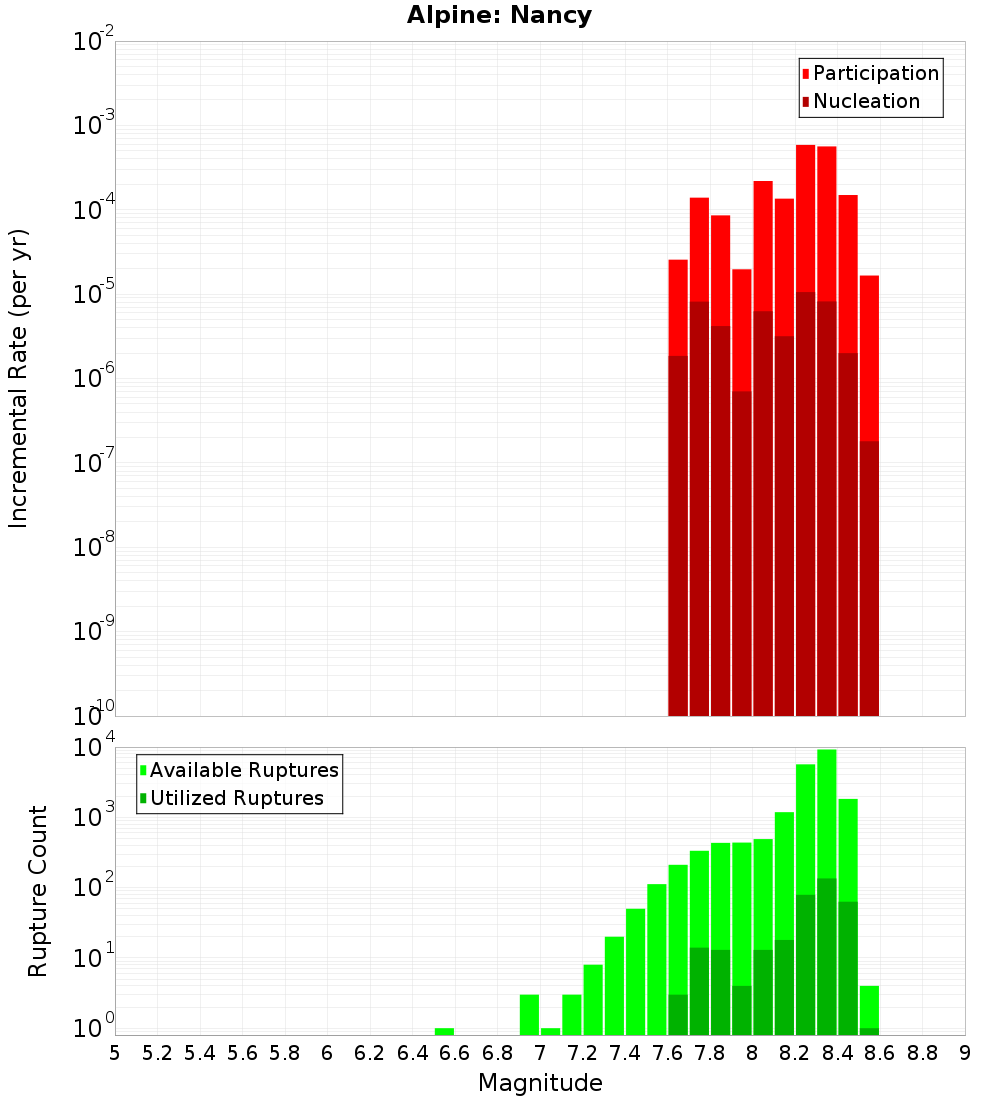 Alpine: Nancy

Participation
Nucleation

Incremental Rate (per yr)

$10^{-2}$
$10^{-3}$
$10^{-4}$
$10^{-5}$
$10^{-6}$
$10^{-7}$
$10^{-8}$
$10^{-9}$
$10^{-10}$

Available Ruptures
Utilized Ruptures

Rupture Count

$10^{4}$
$10^{3}$
$10^{2}$
$10^{1}$
$10^{0}$

5 5.2 5.4 5.6 5.8 6 6.2 6.4 6.6 6.8 7 7.2 7.4 7.6 7.8 8 8.2 8.4 8.6 8.8 9

Magnitude